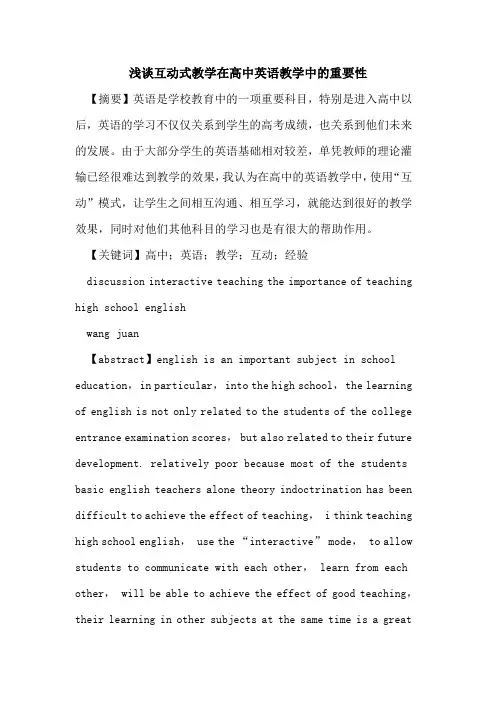 浅谈互动式教学在高中英语教学中的重要性

【摘要】英语是学校教育中的一项重要科目，特别是进入高中以后，英语的学习不仅仅关系到学生的高考成绩，也关系到他们未来的发展。由于大部分学生的英语基础相对较差，单凭教师的理论灌输已经很难达到教学的效果，我认为在高中的英语教学中，使用“互动”模式，让学生之间相互沟通、相互学习，就能达到很好的教学效果，同时对他们其他科目的学习也是有很大的帮助作用。

【关键词】高中；英语；教学；互动；经验

discussion interactive teaching the importance of teaching high school english

wang juan

【abstract】english is an important subject in school education, in particular, into the high school, the learning of english is not only related to the students of the college entrance examination scores, but also related to their future development. relatively poor because most of the students basic english teachers alone theory indoctrination has been difficult to achieve the effect of teaching, i think teaching high school english, use the “interactive” mode, to allow students to communicate with each other, learn from each other, will be able to achieve the effect of good teaching, their learning in other subjects at the same time is a great